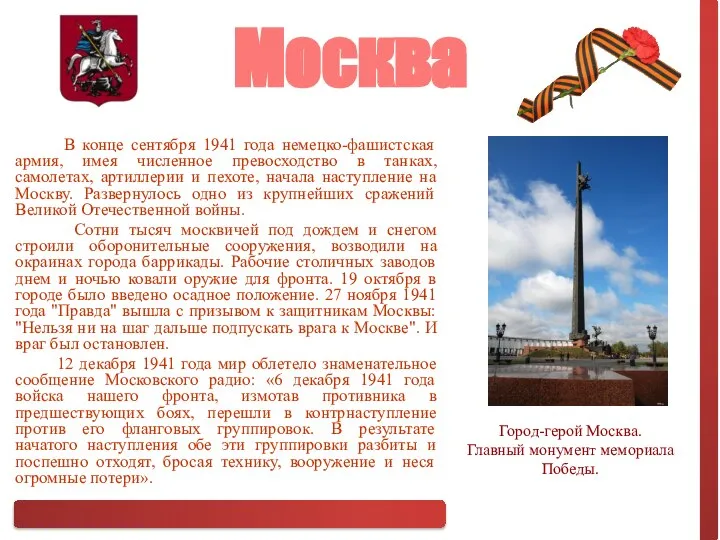 Москва

В конце сентября 1941 года немецко-фашистская армия, имея численное превосходство в танках, самолетах, артиллерии и пехоте, начала наступление на Москву. Развернулось одно из крупнейших сражений Великой Отечественной войны.

Сотни тысяч москвичей под дождем и снегом строили оборонительные сооружения, возводили на окраинах города баррикады. Рабочие столичных заводов днем и ночью ковали оружие для фронта. 19 октября в городе было введено осадное положение. 27 ноября 1941 года "Правда" вышла с призывом к защитникам Москвы: "Нельзя ни на шаг дальше подпускать врага к Москве". И враг был остановлен.

12 декабря 1941 года мир облетело знаменательное сообщение Московского радио: «6 декабря 1941 года войска нашего фронта, измотав противника в предшествующих боях, перешли в контрнаступление против его фланговых группировок. В результате начатого наступления обе эти группировки разбиты и поспешно отходят, бросая технику, вооружение и неся огромные потери».

Город-герой Москва.
Главный монумент мемориала Победы.